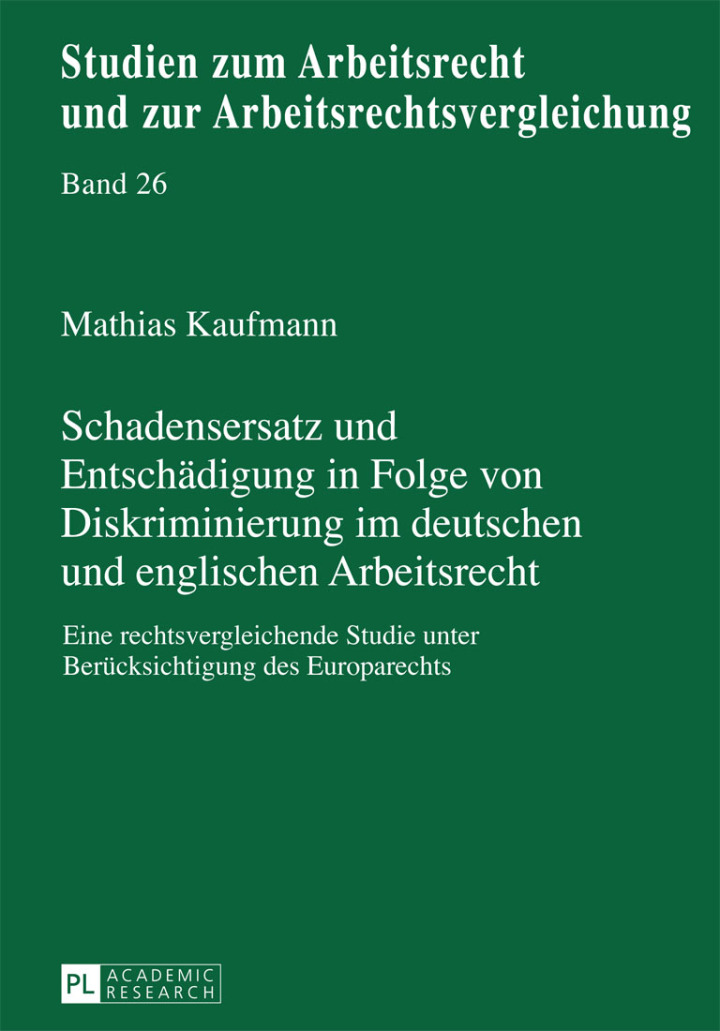 Studien zum Arbeitsrecht und zur Arbeitsrechtsvergleichung

Band 26

Mathias Kaufmann

Schadensersatz und Entschädigung in Folge von Diskriminierung im deutschen und englischen Arbeitsrecht

Eine rechtsvergleichende Studie unter Berücksichtigung des Europarechts

PL ACADEMIC RESEARCH